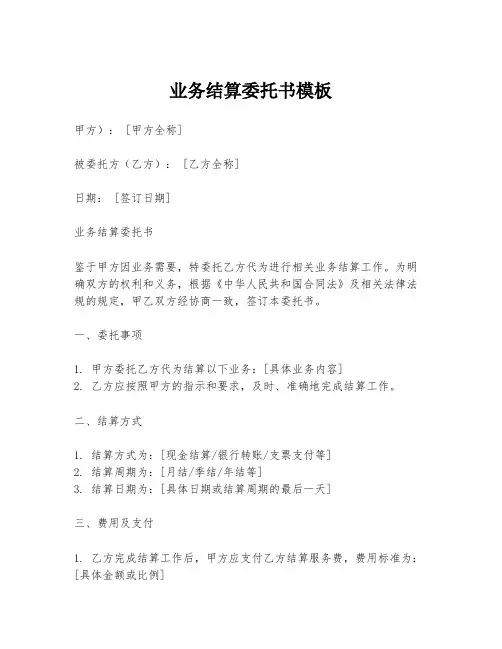 业务结算委托书模板

甲方）：［甲方全称］

被委托方（乙方）：［乙方全称］

日期：［签订日期］

业务结算委托书

鉴于甲方因业务需要，特委托乙方代为进行相关业务结算工作。为明确双方的权利和义务，根据《中华人民共和国合同法》及相关法律法规的规定，甲乙双方经协商一致，签订本委托书。

一、委托事项

1. 甲方委托乙方代为结算以下业务：[具体业务内容]
2. 乙方应按照甲方的指示和要求，及时、准确地完成结算工作。

二、结算方式

1. 结算方式为：[现金结算/银行转账/支票支付等]
2. 结算周期为：[月结/季结/年结等]
3. 结算日期为：[具体日期或结算周期的最后一天]

三、费用及支付

1. 乙方完成结算工作后，甲方应支付乙方结算服务费，费用标准为：[具体金额或比例]